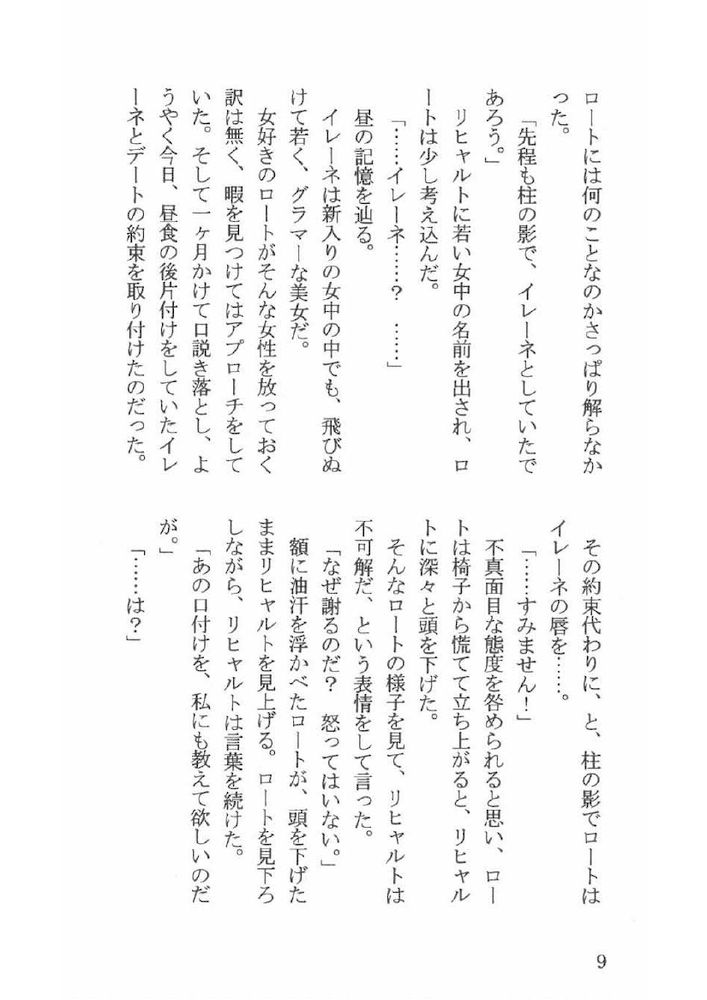 ロートには何のことなのかさっぱり解らなかった。

「先程も柱の影で、イレーネとしていたであろう。」

リヒャルトに若い女中の名前を出され、ロートは少し考え込んだ。

「……イレーネ……？　……」

昼の記憶を辿る。

イレーネは新入りの女中の中でも、飛びぬけて若く、グラマーな美女だ。

女好きのロートがそんな女性を放っておく訳は無く、暇を見つけてはアプローチをしていた。そして一ヶ月かけて口説き落とし、ようやく今日、昼食の後片付けをしていたイレーネとデートの約束を取り付けたのだった。

その約束代わりに、と、柱の影でロートはイレーネの唇を……。

「……すみません！」

不真面目な態度を咎められると思い、ロートは椅子から慌てて立ち上がると、リヒャルトに深々と頭を下げた。

そんなロートの様子を見て、リヒャルトは不可解だ、という表情をして言った。

「なぜ謝るのだ？　怒ってはいない。」

額に油汗を浮かべたロートが、頭を下げたままリヒャルトを見上げる。ロートを見下ろしながら、リヒャルトは言葉を続けた。

「あの口付けを、私にも教えて欲しいのだが。」

「……は？」

9